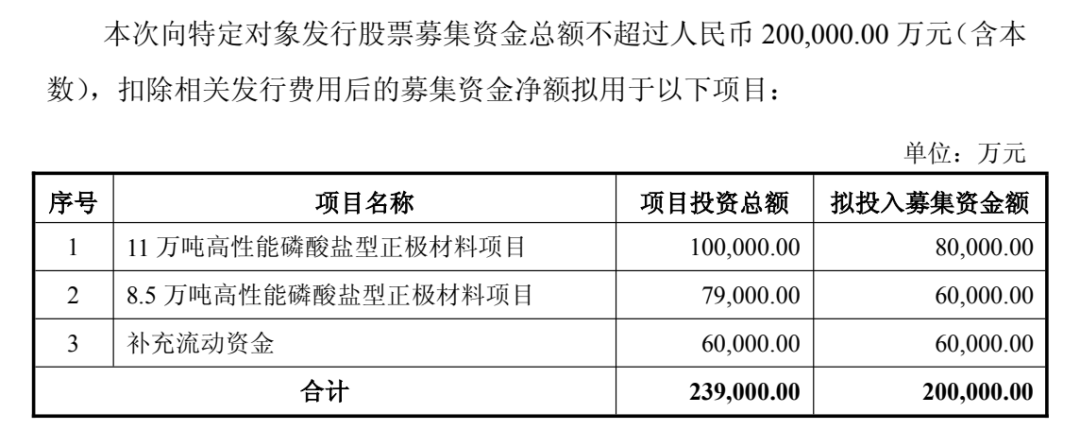 本次向特定对象发行股票募集资金总额不超过人民币 200,000.00 万元（含本数），扣除相关发行费用后的募集资金净额拟用于以下项目：

单位：万元

| 序号 | 项目名称 | 项目投资总额 | 拟投入募集资金额 |
|---|---|---|---|
| 1 | 11 万吨高性能磷酸盐型正极材料项目 | 100,000.00 | 80,000.00 |
| 2 | 8.5 万吨高性能磷酸盐型正极材料项目 | 79,000.00 | 60,000.00 |
| 3 | 补充流动资金 | 60,000.00 | 60,000.00 |
| 合计 | | 239,000.00 | 200,000.00 |